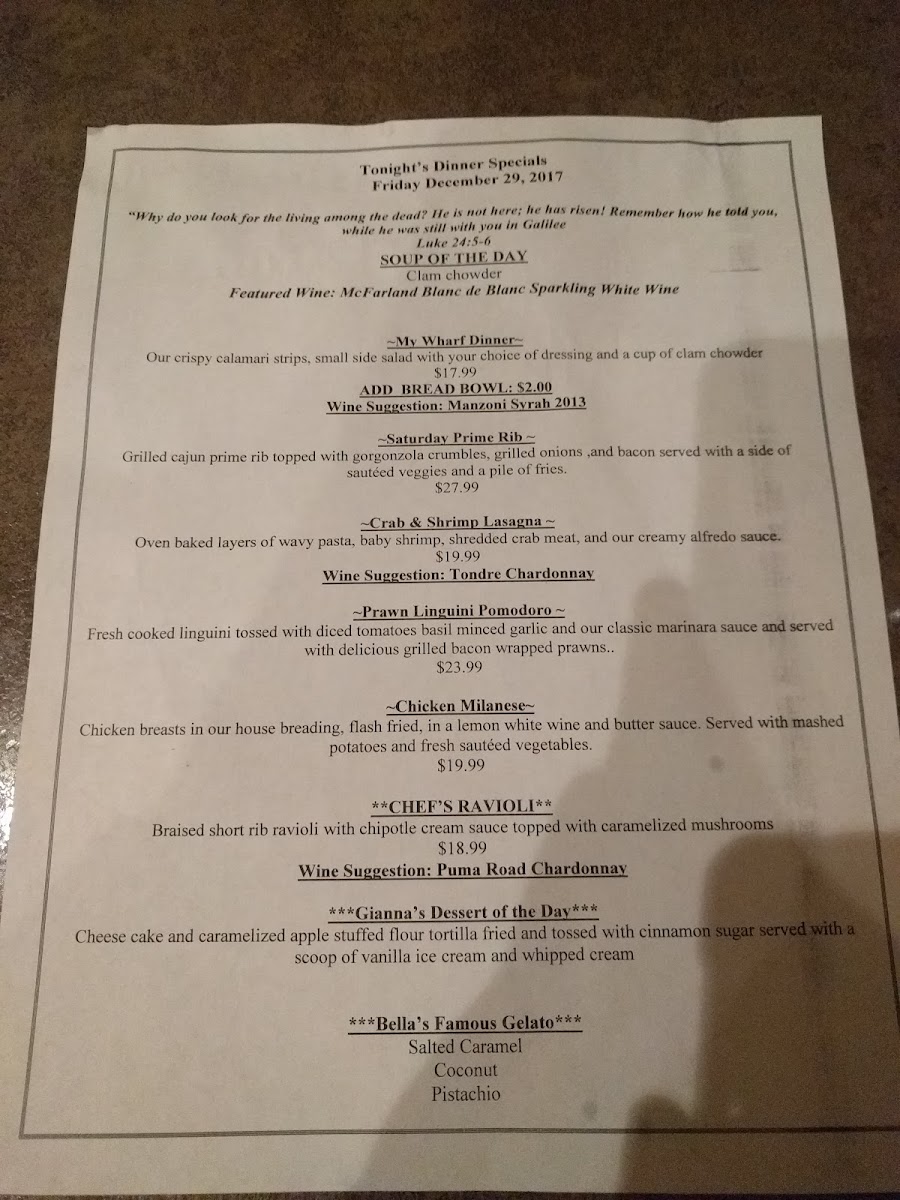 Tonight's Dinner Specials
Friday December 29, 2017

"Why do you look for the living among the dead? He is not here; he has risen! Remember how he told you, while he was still with you in Galilee
Luke 24:5-6

SOUP OF THE DAY
Clam chowder
Featured Wine: McFarland Blanc de Blanc Sparkling White Wine

~My Wharf Dinner~
Our crispy calamari strips, small side salad with your choice of dressing and a cup of clam chowder
$17.99
ADD BREAD BOWL: $2.00
Wine Suggestion: Manzoni Syrah 2013

~Saturday Prime Rib ~
Grilled cajun prime rib topped with gorgonzola crumbles, grilled onions ,and bacon served with a side of sautéed veggies and a pile of fries.
$27.99

~Crab & Shrimp Lasagna ~
Oven baked layers of wavy pasta, baby shrimp, shredded crab meat, and our creamy alfredo sauce.
$19.99
Wine Suggestion: Tondre Chardonnay

~Prawn Linguini Pomodoro ~
Fresh cooked linguini tossed with diced tomatoes basil minced garlic and our classic marinara sauce and served with delicious grilled bacon wrapped prawns..
$23.99

~Chicken Milanese~
Chicken breasts in our house breading, flash fried, in a lemon white wine and butter sauce. Served with mashed potatoes and fresh sautéed vegetables.
$19.99

**CHEF'S RAVIOLI**
Braised short rib ravioli with chipotle cream sauce topped with caramelized mushrooms
$18.99
Wine Suggestion: Puma Road Chardonnay

***Gianna's Dessert of the Day***
Cheese cake and caramelized apple stuffed flour tortilla fried and tossed with cinnamon sugar served with a scoop of vanilla ice cream and whipped cream

***Bella's Famous Gelato***
Salted Caramel
Coconut
Pistachio